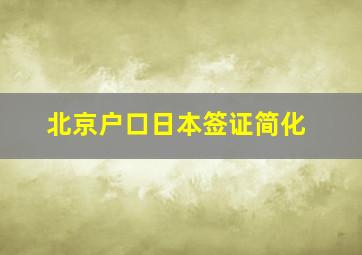 北京户口日本签证简化